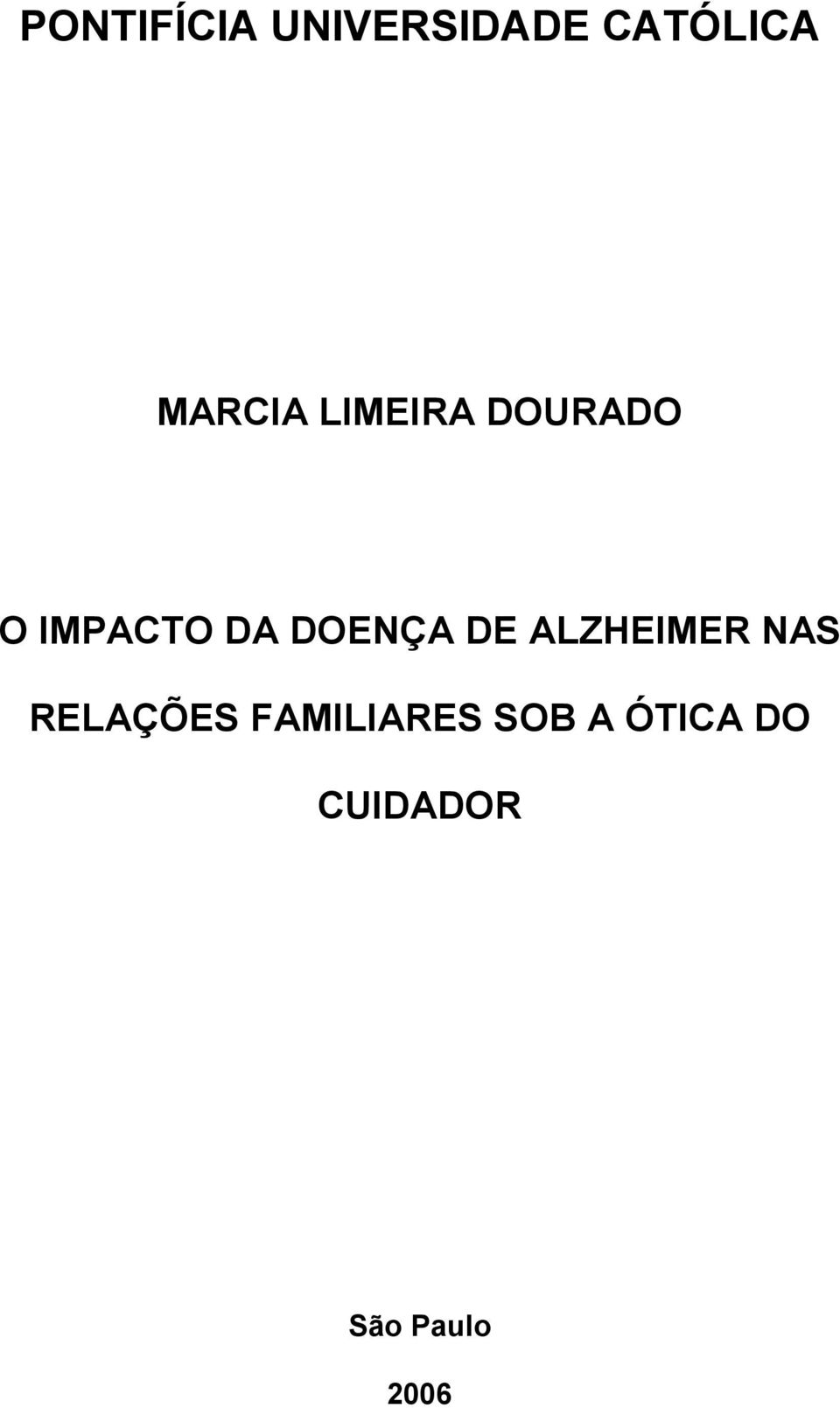 PONTIFÍCIA UNIVERSIDADE CATÓLICA

MARCIA LIMEIRA DOURADO

O IMPACTO DA DOENÇA DE ALZHEIMER NAS RELAÇÕES FAMILIARES SOB A ÓTICA DO CUIDADOR

São Paulo

2006